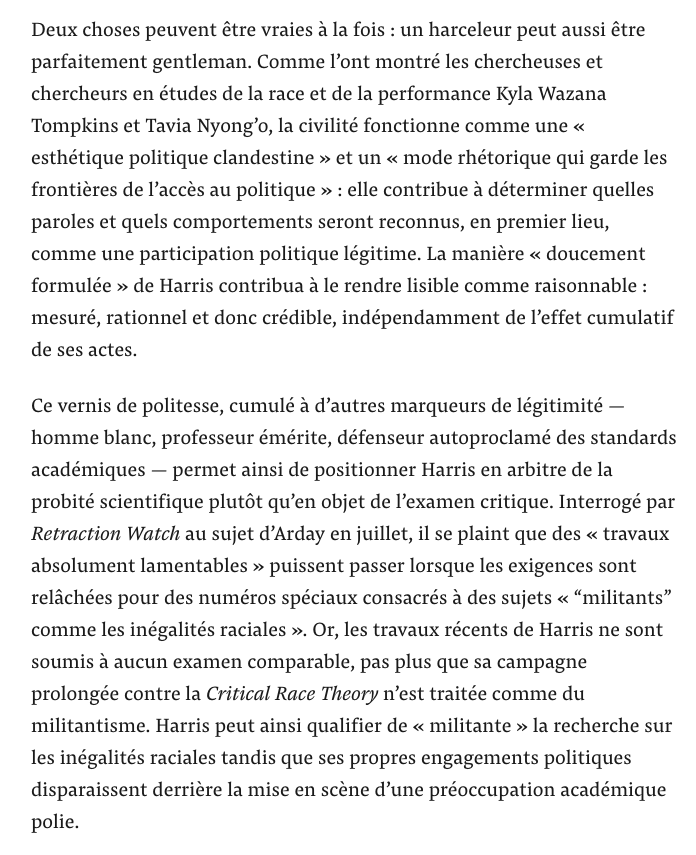 Deux choses peuvent être vraies à la fois : un harceleur peut aussi être parfaitement gentleman. Comme l'ont montré les chercheuses et chercheurs en études de la race et de la performance Kyla Wazana Tompkins et Tavia Nyong'o, la civilité fonctionne comme une « esthétique politique clandestine » et un « mode rhétorique qui garde les frontières de l'accès au politique » : elle contribue à déterminer quelles paroles et quels comportements seront reconnus, en premier lieu, comme une participation politique légitime. La manière « doucement formulée » de Harris contribua à le rendre lisible comme raisonnable : mesuré, rationnel et donc crédible, indépendamment de l'effet cumulatif de ses actes.

Ce vernis de politesse, cumulé à d'autres marqueurs de légitimité — homme blanc, professeur émérite, défenseur autoproclamé des standards académiques — permet ainsi de positionner Harris en arbitre de la probité scientifique plutôt qu'en objet de l'examen critique. Interrogé par Retraction Watch au sujet d'Arday en juillet, il se plaint que des « travaux absolument lamentables » puissent passer lorsque les exigences sont relâchées pour des numéros spéciaux consacrés à des sujets « "militants" comme les inégalités raciales ». Or, les travaux récents de Harris ne sont soumis à aucun examen comparable, pas plus que sa campagne prolongée contre la Critical Race Theory n'est traitée comme du militantisme. Harris peut ainsi qualifier de « militante » la recherche sur les inégalités raciales tandis que ses propres engagements politiques disparaissent derrière la mise en scène d'une préoccupation académique polie.